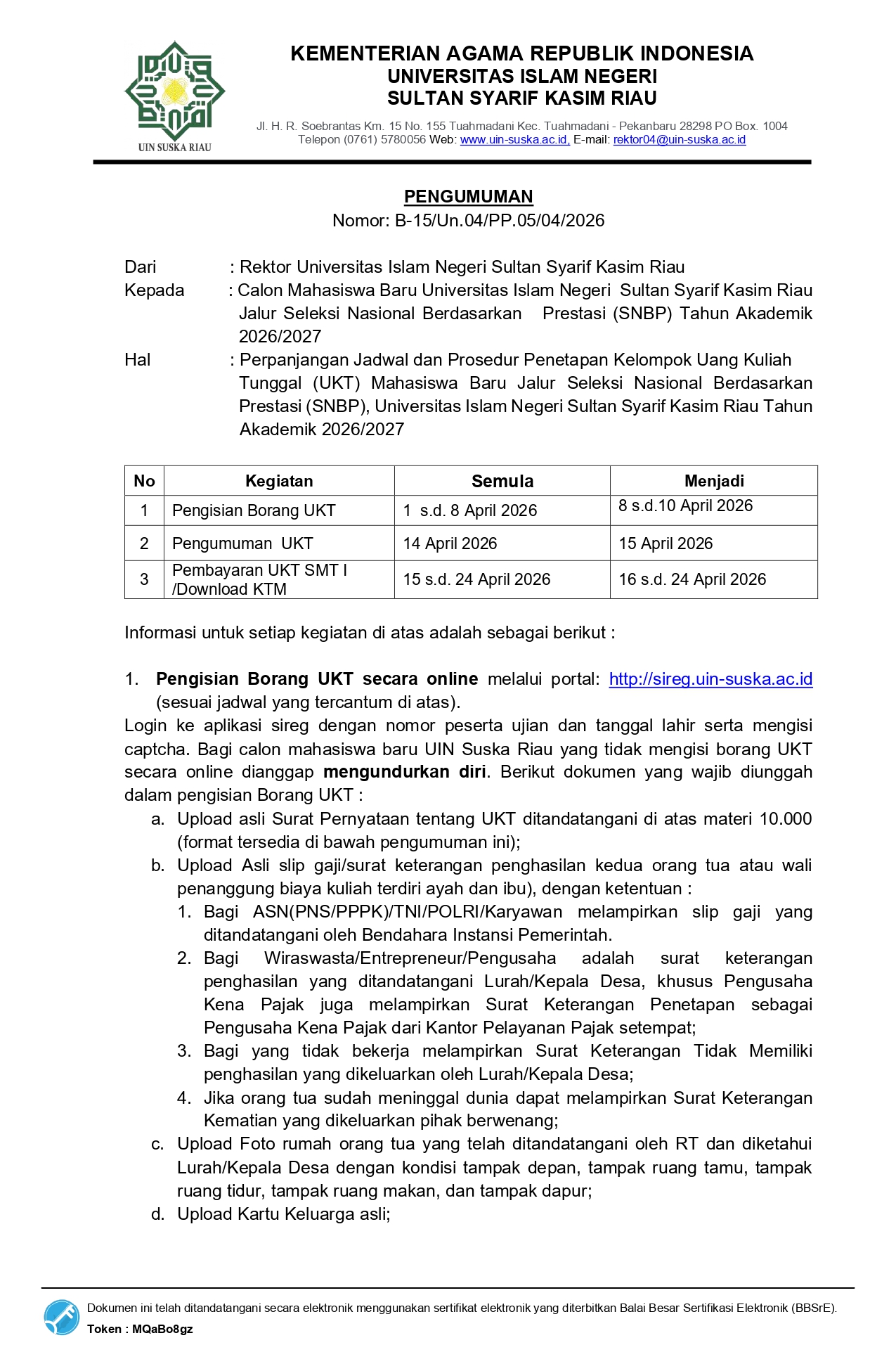 UIN SUSKA RIAU

KEMENTERIAN AGAMA REPUBLIK INDONESIA
UNIVERSITAS ISLAM NEGERI
SULTAN SYARIF KASIM RIAU

Jl. H. R. Soebrantas Km. 15 No. 155 Tuahmadani Kec. Tuahmadani - Pekanbaru 28298 PO Box. 1004
Telepon (0761) 5780056 Web: www.uin-suska.ac.id, E-mail: rektor04@uin-suska.ac.id

PENGUMUMAN
Nomor: B-15/Un.04/PP.05/04/2026

Dari : Rektor Universitas Islam Negeri Sultan Syarif Kasim Riau
Kepada : Calon Mahasiswa Baru Universitas Islam Negeri Sultan Syarif Kasim Riau Jalur Seleksi Nasional Berdasarkan Prestasi (SNBP) Tahun Akademik 2026/2027
Hal : Perpanjangan Jadwal dan Prosedur Penetapan Kelompok Uang Kuliah Tunggal (UKT) Mahasiswa Baru Jalur Seleksi Nasional Berdasarkan Prestasi (SNBP), Universitas Islam Negeri Sultan Syarif Kasim Riau Tahun Akademik 2026/2027

| No | Kegiatan | Semula | Menjadi |
|---|---|---|---|
| 1 | Pengisian Borang UKT | 1 s.d. 8 April 2026 | 8 s.d.10 April 2026 |
| 2 | Pengumuman UKT | 14 April 2026 | 15 April 2026 |
| 3 | Pembayaran UKT SMT I /Download KTM | 15 s.d. 24 April 2026 | 16 s.d. 24 April 2026 |

Informasi untuk setiap kegiatan di atas adalah sebagai berikut :

1. Pengisian Borang UKT secara online melalui portal: http://sireg.uin-suska.ac.id (sesuai jadwal yang tercantum di atas).
Login ke aplikasi sireg dengan nomor peserta ujian dan tanggal lahir serta mengisi captcha. Bagi calon mahasiswa baru UIN Suska Riau yang tidak mengisi borang UKT secara online dianggap mengundurkan diri. Berikut dokumen yang wajib diunggah dalam pengisian Borang UKT :
a. Upload asli Surat Pernyataan tentang UKT ditandatangani di atas materi 10.000 (format tersedia di bawah pengumuman ini);
b. Upload Asli slip gaji/surat keterangan penghasilan kedua orang tua atau wali penanggung biaya kuliah terdiri ayah dan ibu), dengan ketentuan :
1. Bagi ASN(PNS/PPPK)/TNI/POLRI/Karyawan melampirkan slip gaji yang ditandatangani oleh Bendahara Instansi Pemerintah.
2. Bagi Wiraswasta/Entrepreneur/Pengusaha adalah surat keterangan penghasilan yang ditandatangani Lurah/Kepala Desa, khusus Pengusaha Kena Pajak juga melampirkan Surat Keterangan Penetapan sebagai Pengusaha Kena Pajak dari Kantor Pelayanan Pajak setempat;
3. Bagi yang tidak bekerja melampirkan Surat Keterangan Tidak Memiliki penghasilan yang dikeluarkan oleh Lurah/Kepala Desa;
4. Jika orang tua sudah meninggal dunia dapat melampirkan Surat Keterangan Kematian yang dikeluarkan pihak berwenang;
c. Upload Foto rumah orang tua yang telah ditandatangani oleh RT dan diketahui Lurah/Kepala Desa dengan kondisi tampak depan, tampak ruang tamu, tampak ruang tidur, tampak ruang makan, dan tampak dapur;
d. Upload Kartu Keluarga asli;

Dokumen ini telah ditandatangani secara elektronik menggunakan sertifikat elektronik yang diterbitkan Balai Besar Sertifikasi Elektronik (BBSrE).
Token : MQaBo8gz